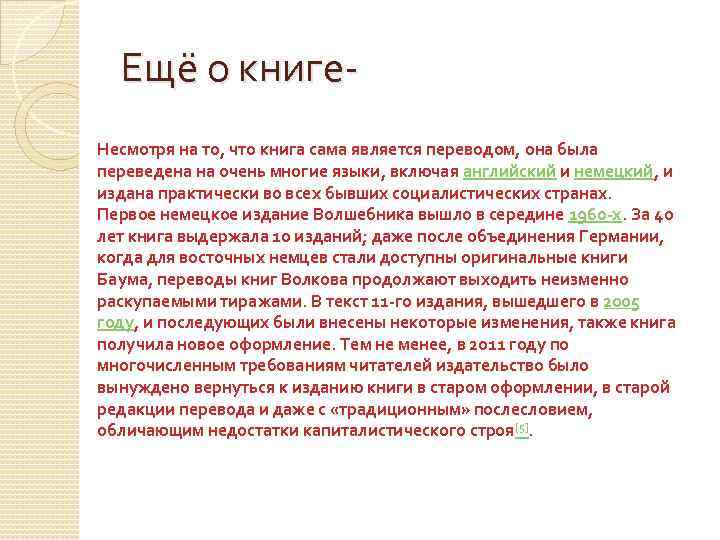 Ещё о книге-

Несмотря на то, что книга сама является переводом, она была переведена на очень многие языки, включая английский и немецкий, и издана практически во всех бывших социалистических странах. Первое немецкое издание Волшебника вышло в середине 1960-х. За 40 лет книга выдержала 10 изданий; даже после объединения Германии, когда для восточных немцев стали доступны оригинальные книги Баума, переводы книг Волкова продолжают выходить неизменно раскупаемыми тиражами. В текст 11-го издания, вышедшего в 2005 году, и последующих были внесены некоторые изменения, также книга получила новое оформление. Тем не менее, в 2011 году по многочисленным требованиям читателей издательство было вынуждено вернуться к изданию книги в старом оформлении, в старой редакции перевода и даже с «традиционным» послесловием, обличающим недостатки капиталистического строя[5].